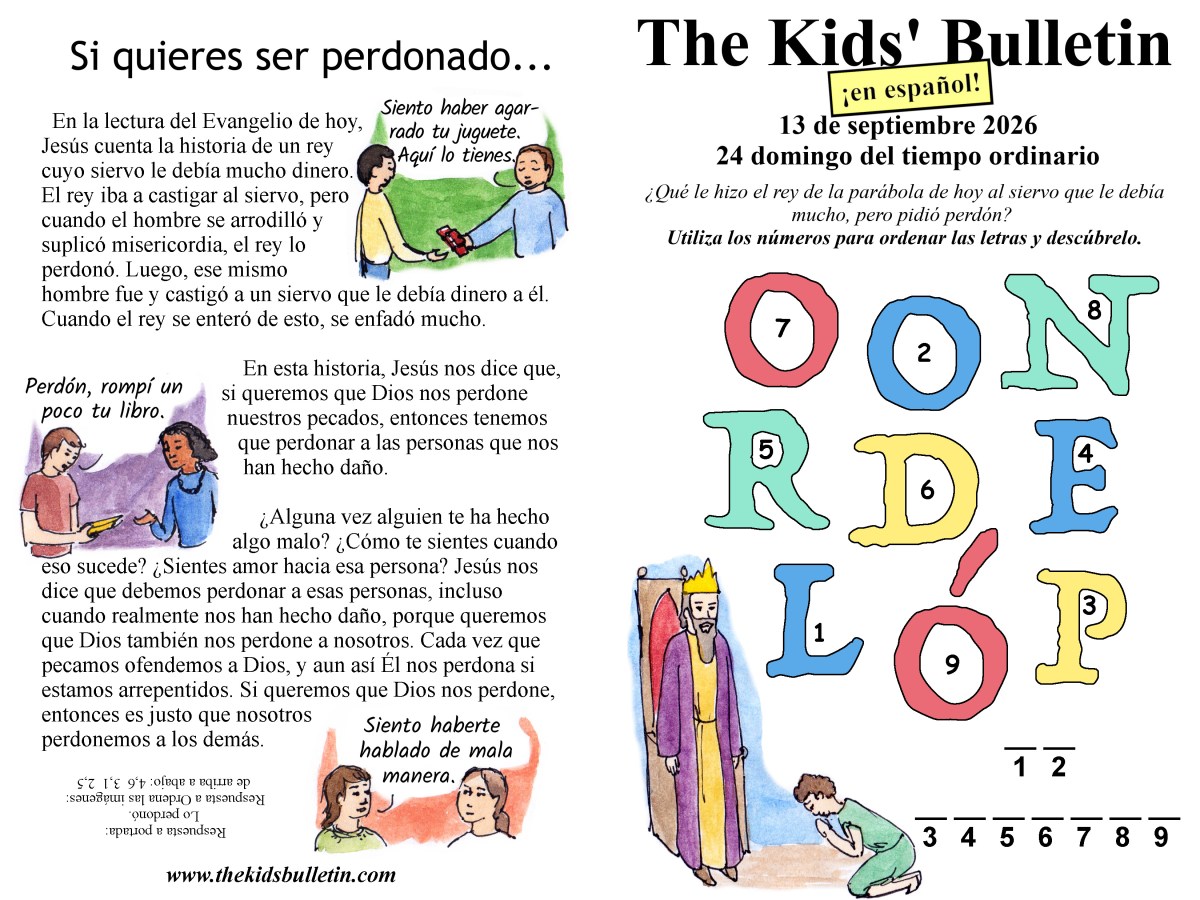 Si quieres ser perdonado...

En la lectura del Evangelio de hoy, Jesús cuenta la historia de un rey cuyo siervo le debía mucho dinero. El rey iba a castigar al siervo, pero cuando el hombre se arrodilló y suplicó misericordia, el rey lo perdonó. Luego, ese mismo hombre fue y castigó a un siervo que le debía dinero a él. Cuando el rey se enteró de esto, se enfadó mucho.

Siento haber agarrado tu juguete. Aquí lo tienes.

En esta historia, Jesús nos dice que, si queremos que Dios nos perdone nuestros pecados, entonces tenemos que perdonar a las personas que nos han hecho daño.

Perdón, rompí un poco tu libro.

¿Alguna vez alguien te ha hecho algo malo? ¿Cómo te sientes cuando eso sucede? ¿Sientes amor hacia esa persona? Jesús nos dice que debemos perdonar a esas personas, incluso cuando realmente nos han hecho daño, porque queremos que Dios también nos perdone a nosotros. Cada vez que pecamos ofendemos a Dios, y aun así Él nos perdona si estamos arrepentidos. Si queremos que Dios nos perdone, entonces es justo que nosotros perdonemos a los demás.

Siento haberte hablado de mala manera.

Respuesta a portada: Lo perdonó. Respuesta a Ordena las imágenes: de arriba a abajo: 4,6 3,1 2,5

www.thekidsbulletin.com

The Kids' Bulletin
¡en español!
13 de septiembre 2026
24 domingo del tiempo ordinario

¿Qué le hizo el rey de la parábola de hoy al siervo que le debía mucho, pero pidió perdón?
Utiliza los números para ordenar las letras y descúbrelo.

O 7 O 2 N 8
R 5 D 6 E 4
L 1 Ó 9 P 3

1 2
3 4 5 6 7 8 9